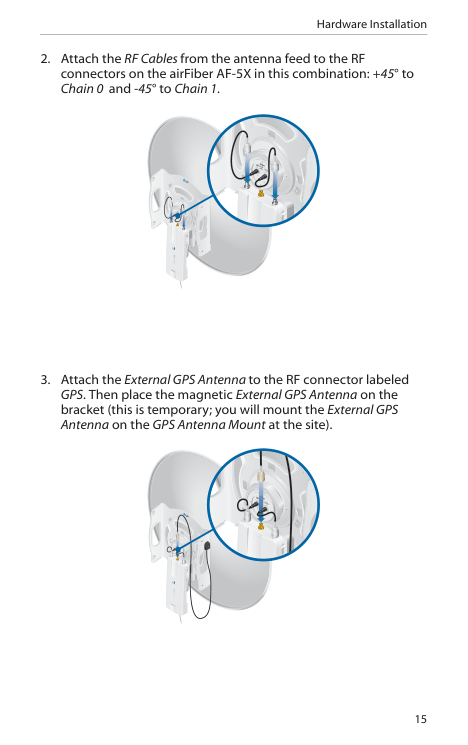 Hardware Installation

2. Attach the RF Cables from the antenna feed to the RF connectors on the airFiber AF-5X in this combination: +45° to Chain 0 and -45° to Chain 1.

3. Attach the External GPS Antenna to the RF connector labeled GPS. Then place the magnetic External GPS Antenna on the bracket (this is temporary; you will mount the External GPS Antenna on the GPS Antenna Mount at the site).

15